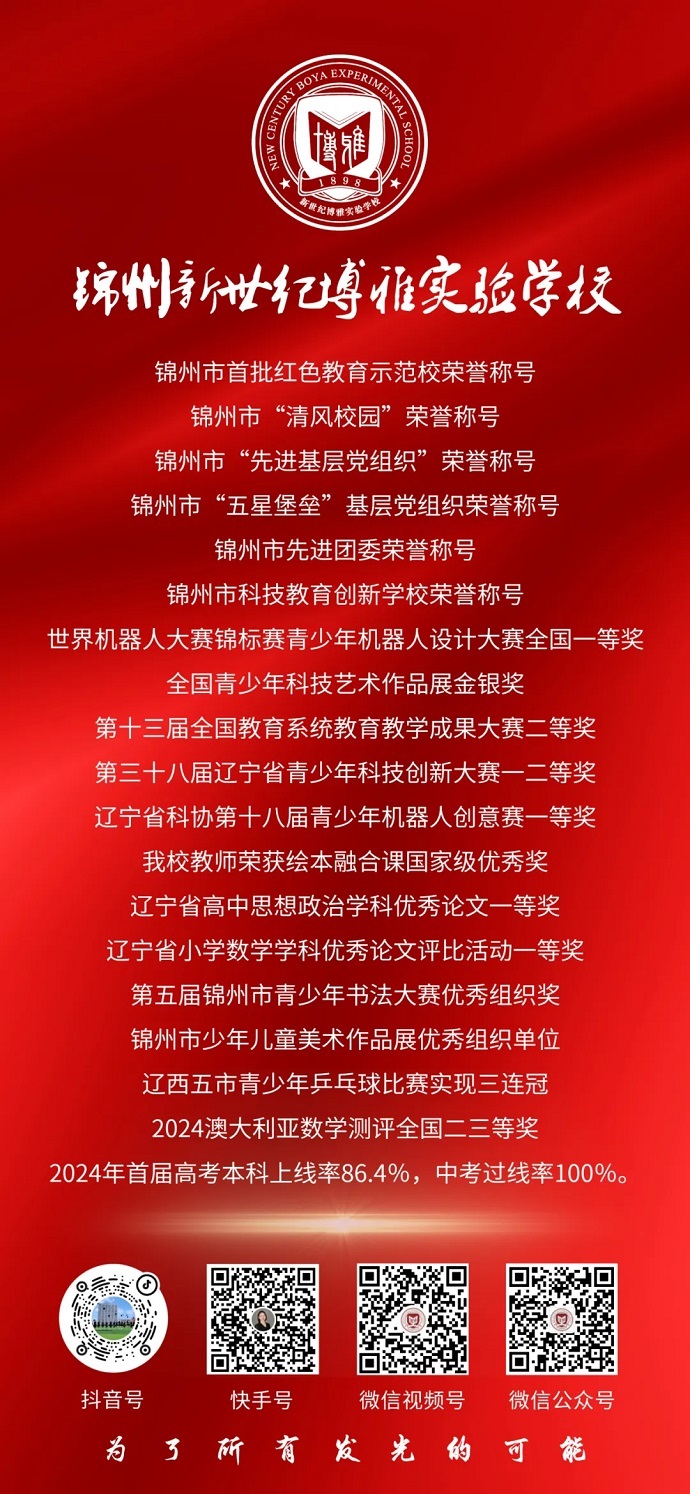 NEW CENTURY BOYA EXPERIMENTAL SCHOOL
博雅
1898
新世纪博雅实验学校

锦州新世纪博雅实验学校

锦州市首批红色教育示范校荣誉称号
锦州市“清风校园”荣誉称号
锦州市“先进基层党组织”荣誉称号
锦州市“五星堡垒”基层党组织荣誉称号
锦州市先进团委荣誉称号
锦州市科技教育创新学校荣誉称号
世界机器人大赛锦标赛青少年机器人设计大赛全国一等奖
全国青少年科技艺术作品展金银奖
第十三届全国教育系统教育教学成果大赛二等奖
第三十八届辽宁省青少年科技创新大赛一二等奖
辽宁省科协第十八届青少年机器人创意赛一等奖
我校教师荣获绘本融合课国家级优秀奖
辽宁省高中思想政治学科优秀论文一等奖
辽宁省小学数学学科优秀论文评比活动一等奖
第五届锦州市青少年书法大赛优秀组织奖
锦州市少年儿童美术作品展优秀组织单位
辽西五市青少年乒乓球比赛实现三连冠
2024澳大利亚数学测评全国二三等奖
2024年首届高考本科上线率86.4%，中考过线率100%。

抖音号 快手号 微信视频号 微信公众号

为了所有发光的可能